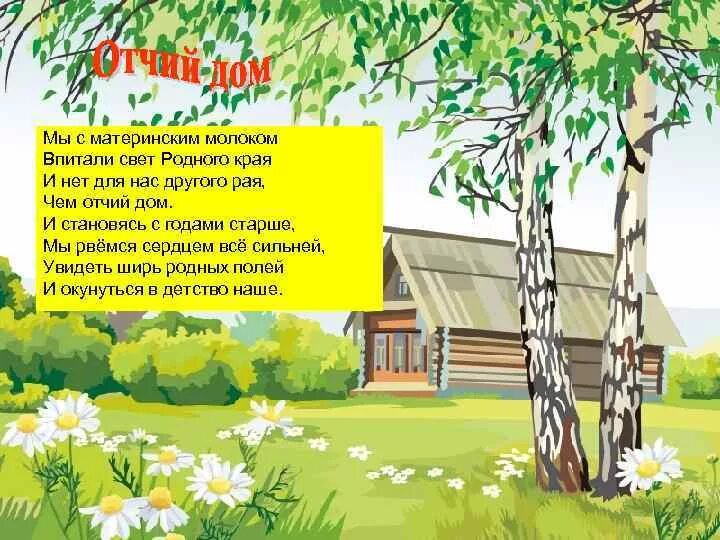 Отчий дом

Мы с материнским молоком
Впитали свет Родного края
И нет для нас другого рая,
Чем отчий дом.
И становясь с годами старше,
Мы рвёмся сердцем всё сильней,
Увидеть ширь родных полей
И окунуться в детство наше.